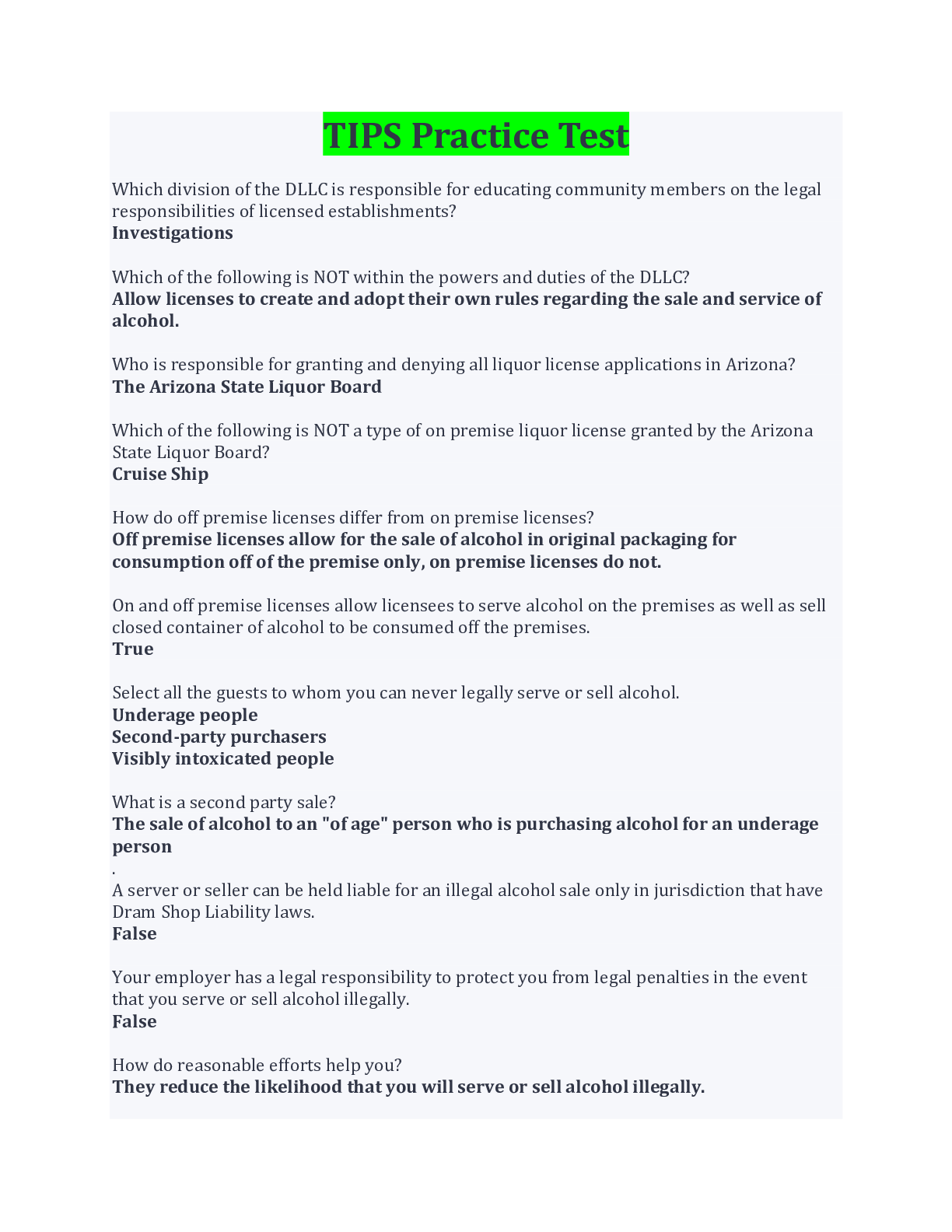 TIPS Practice Test

Which division of the DLLC is responsible for educating community members on the legal responsibilities of licensed establishments?
Investigations

Which of the following is NOT within the powers and duties of the DLLC?
Allow licenses to create and adopt their own rules regarding the sale and service of alcohol.

Who is responsible for granting and denying all liquor license applications in Arizona?
The Arizona State Liquor Board

Which of the following is NOT a type of on premise liquor license granted by the Arizona State Liquor Board?
Cruise Ship

How do off premise licenses differ from on premise licenses?
Off premise licenses allow for the sale of alcohol in original packaging for consumption off of the premise only, on premise licenses do not.

On and off premise licenses allow licensees to serve alcohol on the premises as well as sell closed container of alcohol to be consumed off the premises.
True

Select all the guests to whom you can never legally serve or sell alcohol.
Underage people
Second-party purchasers
Visibly intoxicated people

What is a second party sale?
The sale of alcohol to an "of age" person who is purchasing alcohol for an underage person
.
A server or seller can be held liable for an illegal alcohol sale only in jurisdiction that have Dram Shop Liability laws.
False

Your employer has a legal responsibility to protect you from legal penalties in the event that you serve or sell alcohol illegally.
False

How do reasonable efforts help you?
They reduce the likelihood that you will serve or sell alcohol illegally.